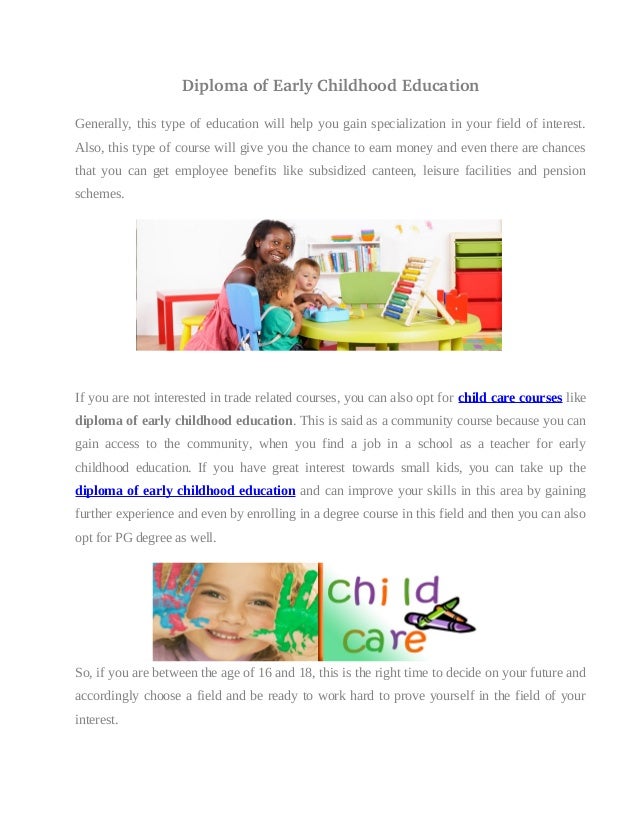 Diploma of Early Childhood Education

Generally, this type of education will help you gain specialization in your field of interest. Also, this type of course will give you the chance to earn money and even there are chances that you can get employee benefits like subsidized canteen, leisure facilities and pension schemes.

If you are not interested in trade related courses, you can also opt for child care courses like diploma of early childhood education. This is said as a community course because you can gain access to the community, when you find a job in a school as a teacher for early childhood education. If you have great interest towards small kids, you can take up the diploma of early childhood education and can improve your skills in this area by gaining further experience and even by enrolling in a degree course in this field and then you can also opt for PG degree as well.

child care

So, if you are between the age of 16 and 18, this is the right time to decide on your future and accordingly choose a field and be ready to work hard to prove yourself in the field of your interest.